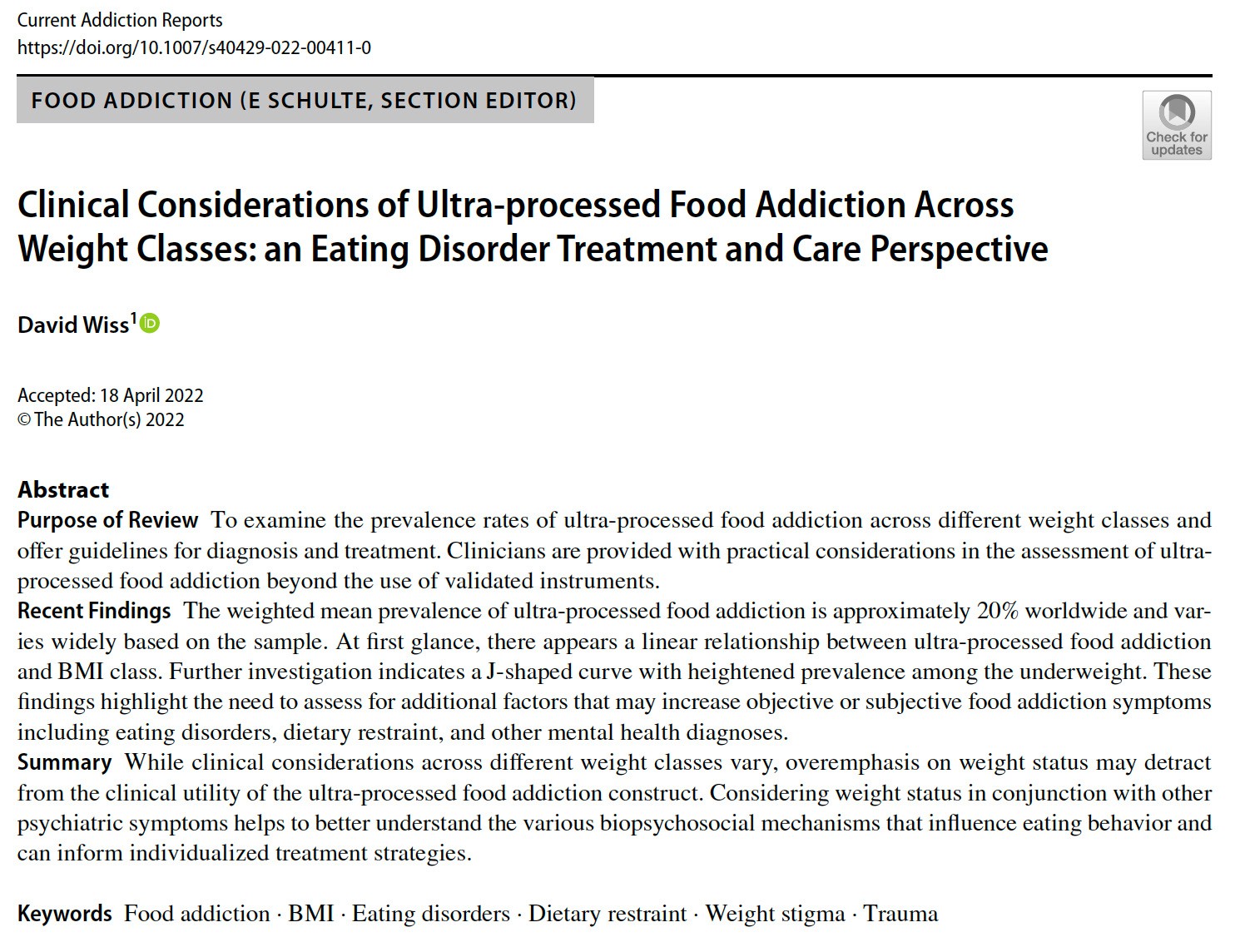 Current Addiction Reports
https://doi.org/10.1007/s40429-022-00411-0

FOOD ADDICTION (E SCHULTE, SECTION EDITOR)

Check for updates

Clinical Considerations of Ultra-processed Food Addiction Across Weight Classes: an Eating Disorder Treatment and Care Perspective

David Wiss$^1$

Accepted: 18 April 2022
© The Author(s) 2022

Abstract
Purpose of Review To examine the prevalence rates of ultra-processed food addiction across different weight classes and offer guidelines for diagnosis and treatment. Clinicians are provided with practical considerations in the assessment of ultra-processed food addiction beyond the use of validated instruments.
Recent Findings The weighted mean prevalence of ultra-processed food addiction is approximately 20% worldwide and varies widely based on the sample. At first glance, there appears a linear relationship between ultra-processed food addiction and BMI class. Further investigation indicates a J-shaped curve with heightened prevalence among the underweight. These findings highlight the need to assess for additional factors that may increase objective or subjective food addiction symptoms including eating disorders, dietary restraint, and other mental health diagnoses.
Summary While clinical considerations across different weight classes vary, overemphasis on weight status may detract from the clinical utility of the ultra-processed food addiction construct. Considering weight status in conjunction with other psychiatric symptoms helps to better understand the various biopsychosocial mechanisms that influence eating behavior and can inform individualized treatment strategies.

Keywords Food addiction · BMI · Eating disorders · Dietary restraint · Weight stigma · Trauma